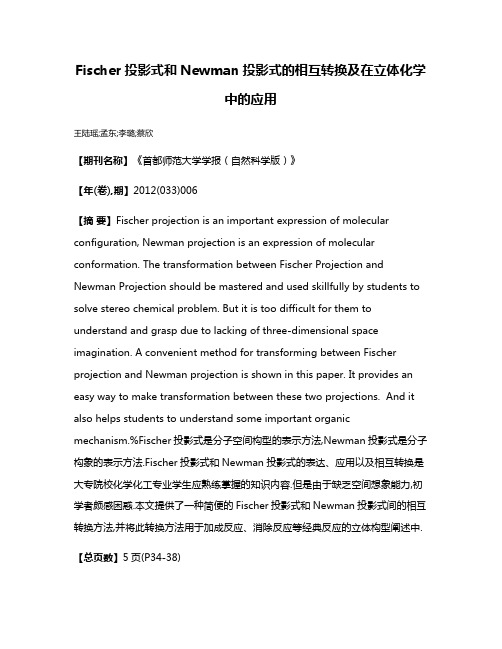 Fischer 投影式和 Newman 投影式的相互转换及在立体化学中的应用

王陆瑶;孟东;李璐;蔡欣

【期刊名称】《首都师范大学学报（自然科学版）》

【年(卷),期】2012(033)006

【摘 要】Fischer projection is an important expression of molecular configuration, Newman projection is an expression of molecular conformation. The transformation between Fischer Projection and Newman Projection should be mastered and used skillfully by students to solve stereo chemical problem. But it is too difficult for them to understand and grasp due to lacking of three-dimensional space imagination. A convenient method for transforming between Fischer projection and Newman projection is shown in this paper. It provides an easy way to make transformation between these two projections. And it also helps students to understand some important organic mechanism.%Fischer 投影式是分子空间构型的表示方法,Newman 投影式是分子构象的表示方法.Fischer 投影式和 Newman 投影式的表达、应用以及相互转换是大专院校化学化工专业学生应熟练掌握的知识内容.但是由于缺乏空间想象能力,初学者颇感困惑.本文提供了一种简便的 Fischer 投影式和 Newman 投影式间的相互转换方法,并将此转换方法用于加成反应、消除反应等经典反应的立体构型阐述中.

【总页数】5 页(P34-38)